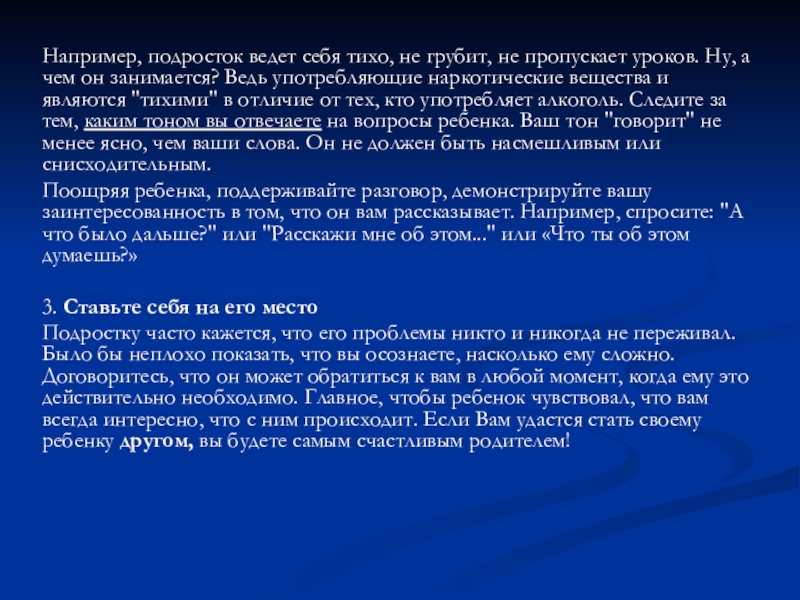 Например, подросток ведет себя тихо, не грубит, не пропускает уроков. Ну, а чем он занимается? Ведь употребляющие наркотические вещества и являются "тихими" в отличие от тех, кто употребляет алкоголь. Следите за тем, каким тоном вы отвечаете на вопросы ребенка. Ваш тон "говорит" не менее ясно, чем ваши слова. Он не должен быть насмешливым или снисходительным.

Поощряя ребенка, поддерживайте разговор, демонстрируйте вашу заинтересованность в том, что он вам рассказывает. Например, спросите: "А что было дальше?" или "Расскажи мне об этом..." или «Что ты об этом думаешь?»

3. Ставьте себя на его место

Подростку часто кажется, что его проблемы никто и никогда не переживал. Было бы неплохо показать, что вы осознаете, насколько ему сложно. Договоритесь, что он может обратиться к вам в любой момент, когда ему это действительно необходимо. Главное, чтобы ребенок чувствовал, что вам всегда интересно, что с ним происходит. Если Вам удастся стать своему ребенку другом, вы будете самым счастливым родителем!